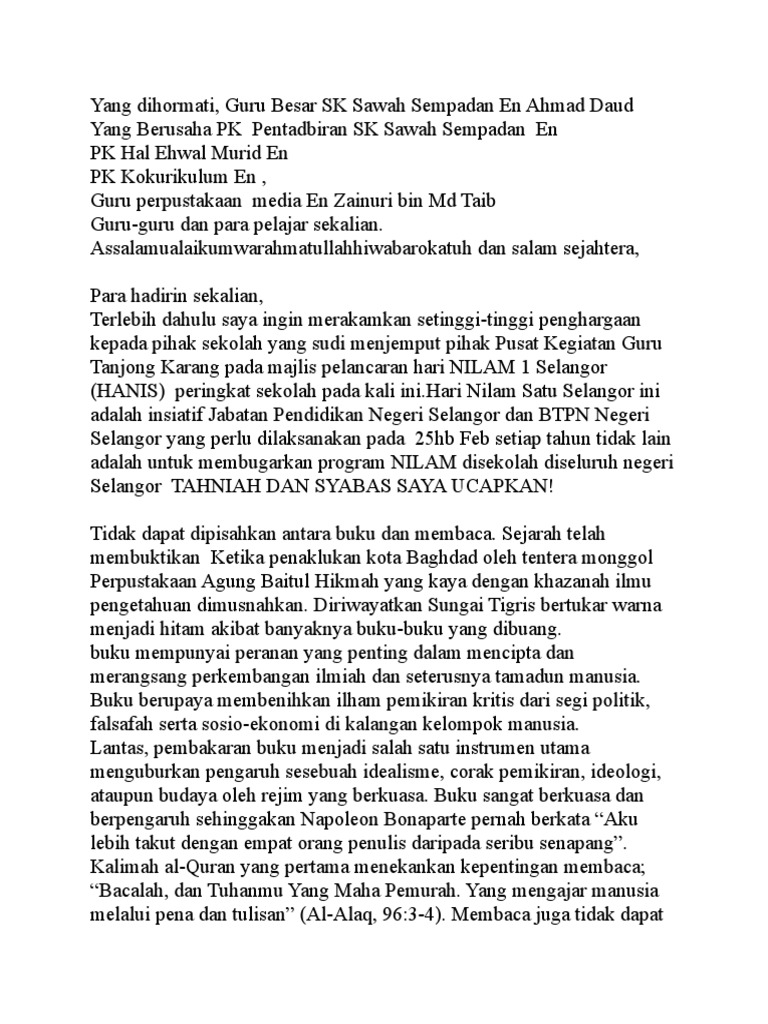 Yang dihormati, Guru Besar SK Sawah Sempadan En Ahmad Daud
Yang Berusaha PK Pentadbiran SK Sawah Sempadan En
PK Hal Ehwal Murid En
PK Kokurikulum En ,
Guru perpustakaan media En Zainuri bin Md Taib
Guru-guru dan para pelajar sekalian.
Assalamualaikumwarahmatullahhiwabarokatuh dan salam sejahtera,

Para hadirin sekalian,
Terlebih dahulu saya ingin merakamkan setinggi-tinggi penghargaan kepada pihak sekolah yang sudi menjemput pihak Pusat Kegiatan Guru Tanjong Karang pada majlis pelancaran hari NILAM 1 Selangor (HANIS) peringkat sekolah pada kali ini.Hari Nilam Satu Selangor ini adalah insiatif Jabatan Pendidikan Negeri Selangor dan BTPN Negeri Selangor yang perlu dilaksanakan pada 25hb Feb setiap tahun tidak lain adalah untuk membugarkan program NILAM disekolah diseluruh negeri Selangor TAHNIAH DAN SYABAS SAYA UCAPKAN!

Tidak dapat dipisahkan antara buku dan membaca. Sejarah telah membuktikan Ketika penaklukan kota Baghdad oleh tentera monggol Perpustakaan Agung Baitul Hikmah yang kaya dengan khazanah ilmu pengetahuan dimusnahkan. Diriwayatkan Sungai Tigris bertukar warna menjadi hitam akibat banyaknya buku-buku yang dibuang.
buku mempunyai peranan yang penting dalam mencipta dan merangsang perkembangan ilmiah dan seterusnya tamadun manusia. Buku berupaya membenihkan ilham pemikiran kritis dari segi politik, falsafah serta sosio-ekonomi di kalangan kelompok manusia.
Lantas, pembakaran buku menjadi salah satu instrumen utama menguburkan pengaruh sesebuah idealisme, corak pemikiran, ideologi, ataupun budaya oleh rejim yang berkuasa. Buku sangat berkuasa dan berpengaruh sehinggakan Napoleon Bonaparte pernah berkata “Aku lebih takut dengan empat orang penulis daripada seribu senapang”. Kalimah al-Quran yang pertama menekankan kepentingan membaca; “Bacalah, dan Tuhanmu Yang Maha Pemurah. Yang mengajar manusia melalui pena dan tulisan” (Al-Alaq, 96:3-4). Membaca juga tidak dapat